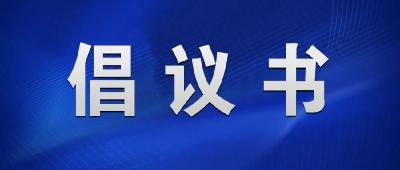 倡议书